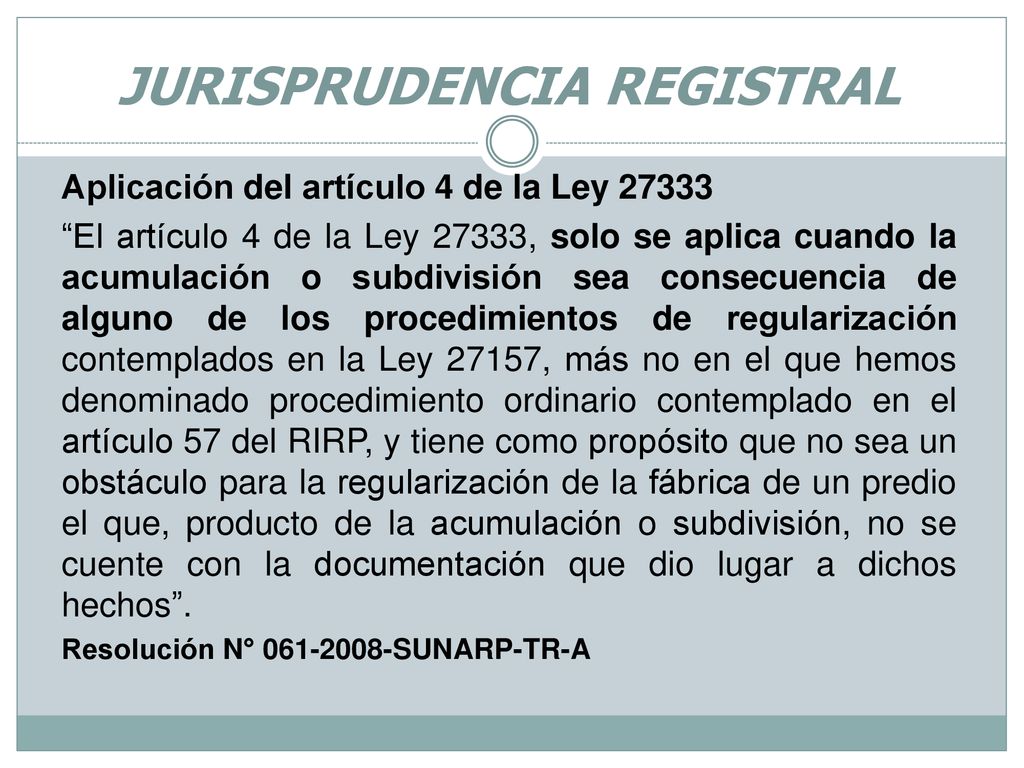 JURISPRUDENCIA REGISTRAL

Aplicación del artículo 4 de la Ley 27333

“El artículo 4 de la Ley 27333, solo se aplica cuando la acumulación o subdivisión sea consecuencia de alguno de los procedimientos de regularización contemplados en la Ley 27157, más no en el que hemos denominado procedimiento ordinario contemplado en el artículo 57 del RIRP, y tiene como propósito que no sea un obstáculo para la regularización de la fábrica de un predio el que, producto de la acumulación o subdivisión, no se cuente con la documentación que dio lugar a dichos hechos”.

Resolución N° 061-2008-SUNARP-TR-A